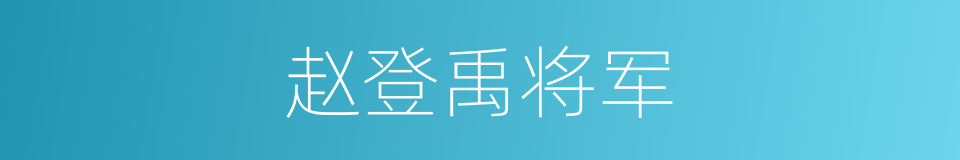 赵登禹将军